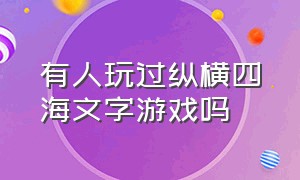 有人玩过纵横四海文字游戏吗